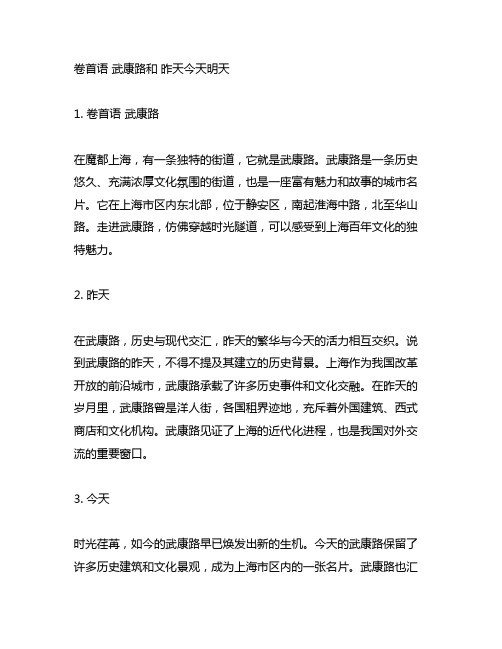 卷首语 武康路和 昨天今天明天

1. 卷首语 武康路

在魔都上海，有一条独特的街道，它就是武康路。武康路是一条历史悠久、充满浓厚文化氛围的街道，也是一座富有魅力和故事的城市名片。它在上海市区内东北部，位于静安区，南起淮海中路，北至华山路。走进武康路，仿佛穿越时光隧道，可以感受到上海百年文化的独特魅力。

2. 昨天

在武康路，历史与现代交汇，昨天的繁华与今天的活力相互交织。说到武康路的昨天，不得不提及其建立的历史背景。上海作为我国改革开放的前沿城市，武康路承载了许多历史事件和文化交融。在昨天的岁月里，武康路曾是洋人街，各国租界迹地，充斥着外国建筑、西式商店和文化机构。武康路见证了上海的近代化进程，也是我国对外交流的重要窗口。

3. 今天

时光荏苒，如今的武康路早已焕发出新的生机。今天的武康路保留了许多历史建筑和文化景观，成为上海市区内的一张名片。武康路也汇